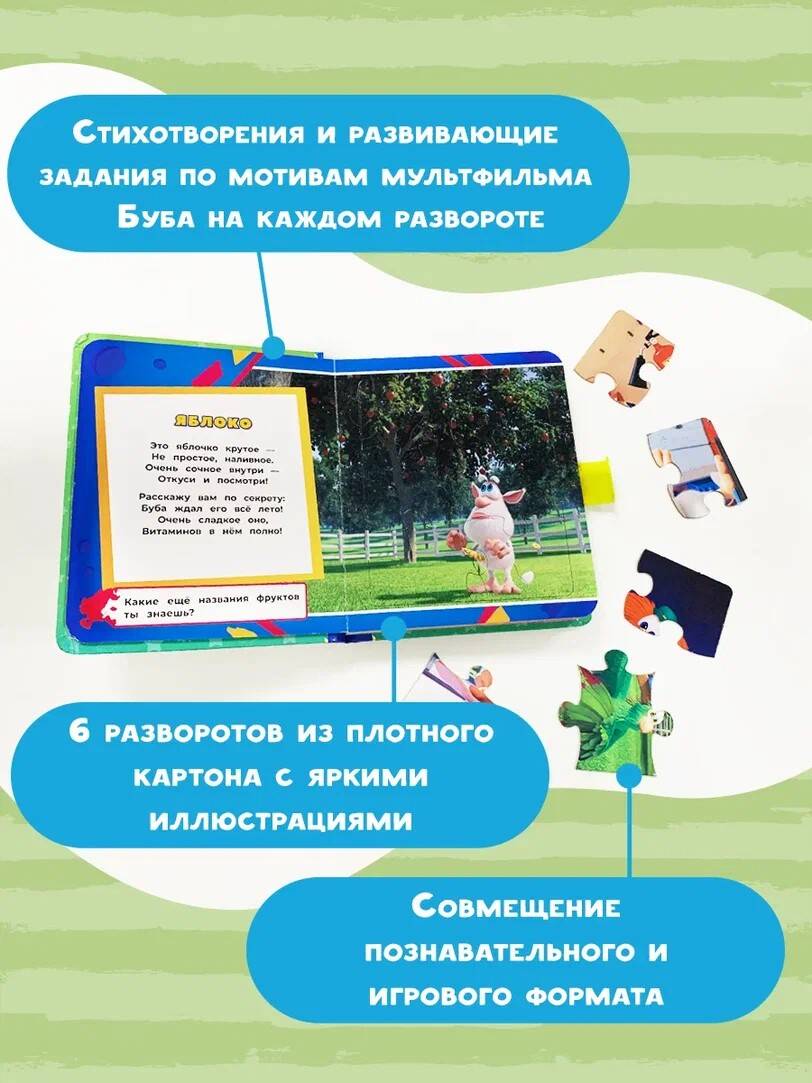 Стихотворения и развивающие задания по мотивам мультфильма Буба на каждом развороте

ЯБЛОКО

Это яблочко крутое —
Не простое, наливное.
Очень сочное внутри —
Откуси и посмотри!

Расскажу вам по секрету:
Буба ждал его всё лето!
Очень сладкое оно,
Витаминов в нём полно!

Какие ещё названия фруктов ты знаешь?

6 разворотов из плотного картона с яркими иллюстрациями

Совмещение познавательного и игрового формата